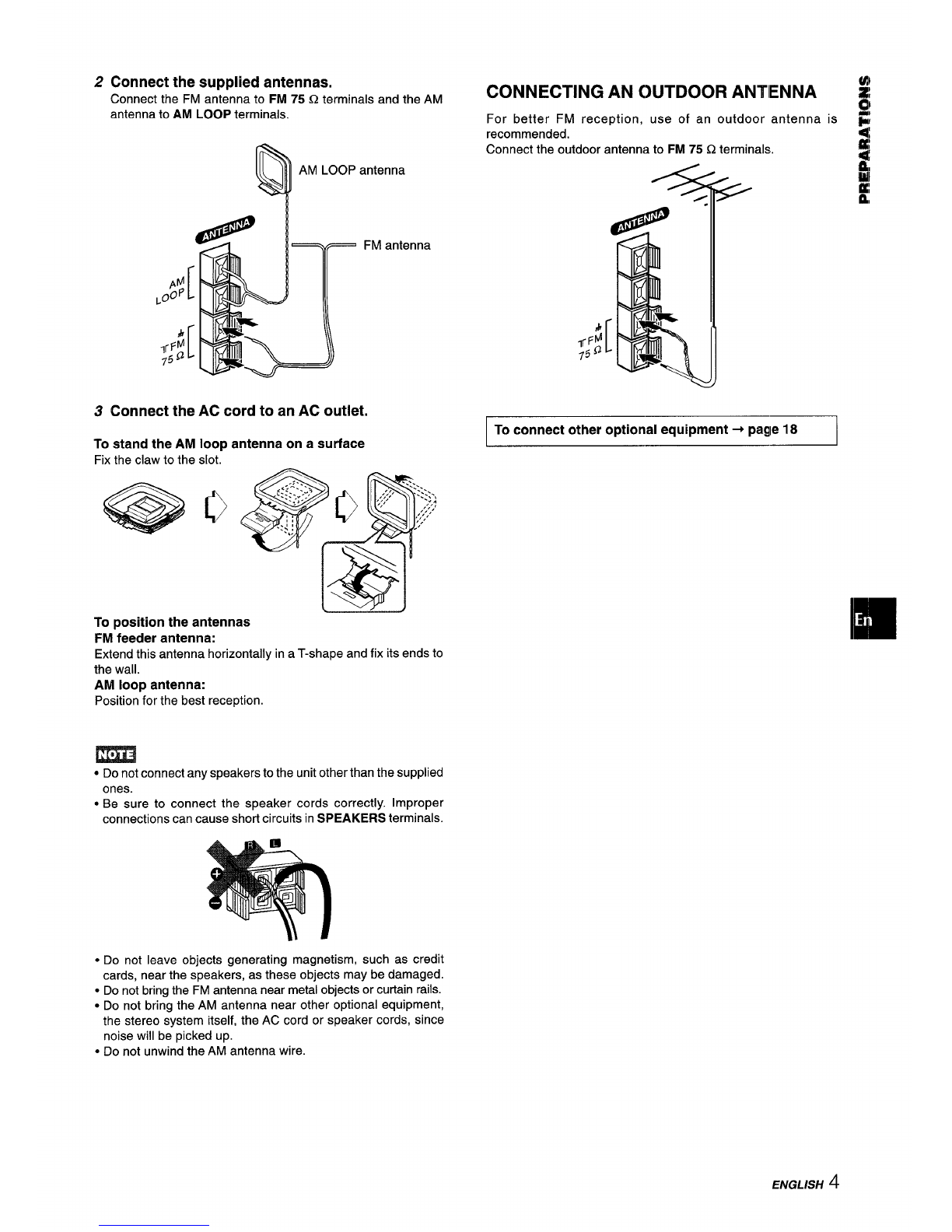 2 Connect the supplied antennas.
Connect the FM antenna to FM 75 Ω terminals and the AM antenna to AM LOOP terminals.

AM LOOP antenna

ANTENNA

FM antenna

AM LOOP

FM 75 Ω

3 Connect the AC cord to an AC outlet.

To stand the AM loop antenna on a surface
Fix the claw to the slot.

To position the antennas
FM feeder antenna:
Extend this antenna horizontally in a T-shape and fix its ends to the wall.
AM loop antenna:
Position for the best reception.

NOTE
• Do not connect any speakers to the unit other than the supplied ones.
• Be sure to connect the speaker cords correctly. Improper connections can cause short circuits in SPEAKERS terminals.

R L

• Do not leave objects generating magnetism, such as credit cards, near the speakers, as these objects may be damaged.
• Do not bring the FM antenna near metal objects or curtain rails.
• Do not bring the AM antenna near other optional equipment, the stereo system itself, the AC cord or speaker cords, since noise will be picked up.
• Do not unwind the AM antenna wire.

CONNECTING AN OUTDOOR ANTENNA
For better FM reception, use of an outdoor antenna is recommended.
Connect the outdoor antenna to FM 75 Ω terminals.

ANTENNA

FM 75 Ω

To connect other optional equipment → page 18

PREPARATIONS

En

ENGLISH 4